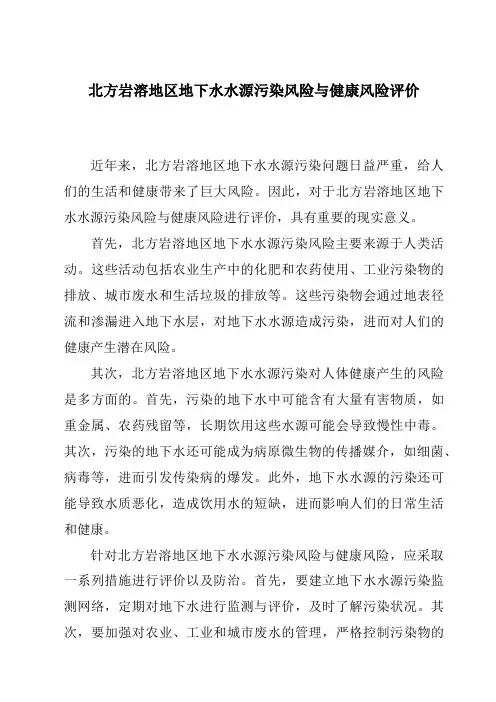 北方岩溶地区地下水水源污染风险与健康风险评价

近年来，北方岩溶地区地下水水源污染问题日益严重，给人们的生活和健康带来了巨大风险。因此，对于北方岩溶地区地下水水源污染风险与健康风险进行评价，具有重要的现实意义。

首先，北方岩溶地区地下水水源污染风险主要来源于人类活动。这些活动包括农业生产中的化肥和农药使用、工业污染物的排放、城市废水和生活垃圾的排放等。这些污染物会通过地表径流和渗漏进入地下水层，对地下水水源造成污染，进而对人们的健康产生潜在风险。

其次，北方岩溶地区地下水水源污染对人体健康产生的风险是多方面的。首先，污染的地下水中可能含有大量有害物质，如重金属、农药残留等，长期饮用这些水源可能会导致慢性中毒。其次，污染的地下水还可能成为病原微生物的传播媒介，如细菌、病毒等，进而引发传染病的爆发。此外，地下水水源的污染还可能导致水质恶化，造成饮用水的短缺，进而影响人们的日常生活和健康。

针对北方岩溶地区地下水水源污染风险与健康风险，应采取一系列措施进行评价以及防治。首先，要建立地下水水源污染监测网络，定期对地下水进行监测与评价，及时了解污染状况。其次，要加强对农业、工业和城市废水的管理，严格控制污染物的